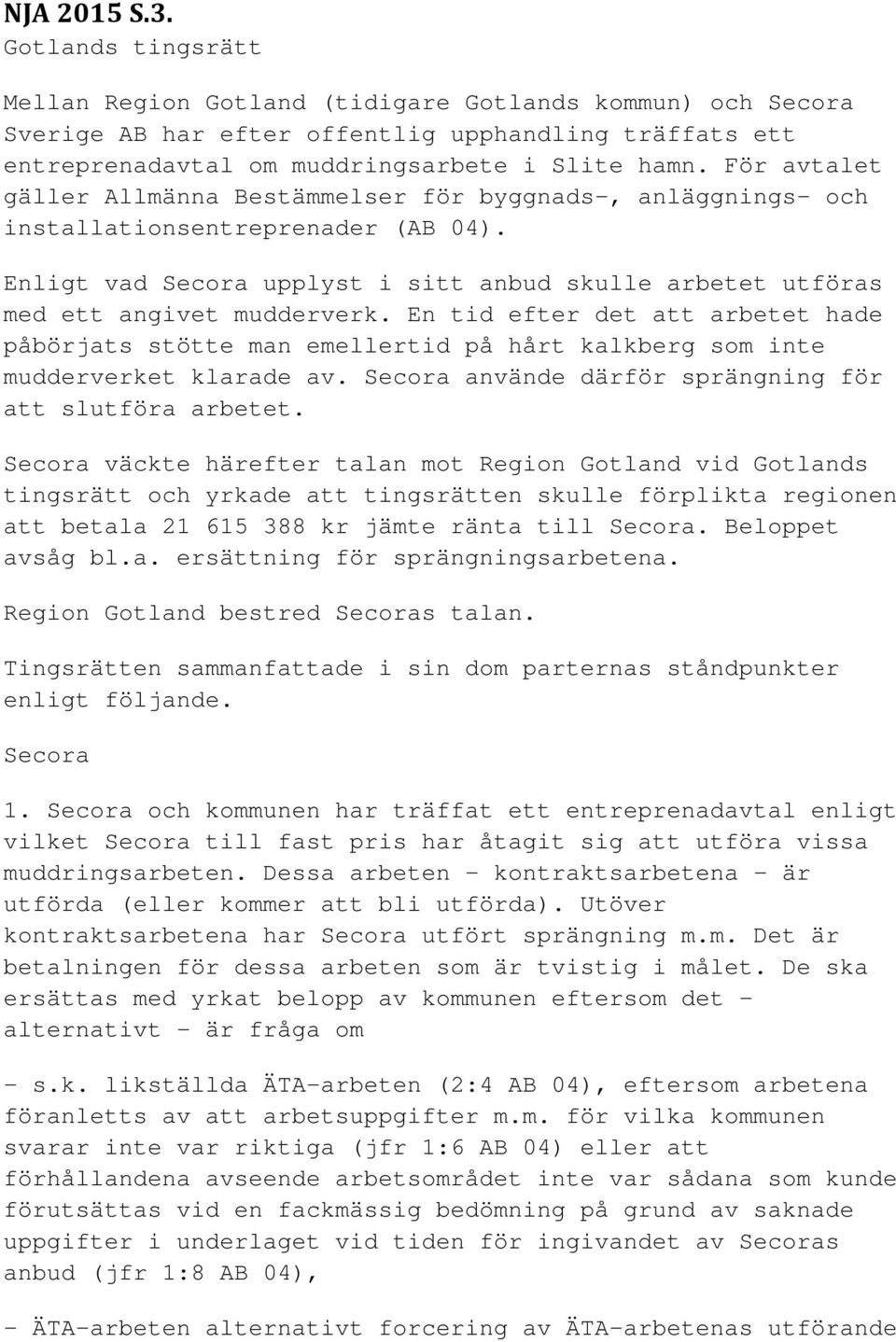 NJA 2015 S.3.
Gotlands tingsrätt

Mellan Region Gotland (tidigare Gotlands kommun) och Secora Sverige AB har efter offentlig upphandling träffats ett entreprenadavtal om muddringsarbete i Slite hamn. För avtalet gäller Allmänna Bestämmelser för byggnads-, anläggnings- och installationsentreprenader (AB 04).

Enligt vad Secora upplyst i sitt anbud skulle arbetet utföras med ett angivet mudderverk. En tid efter det att arbetet hade påbörjats stötte man emellertid på hårt kalkberg som inte mudderverket klarade av. Secora använde därför sprängning för att slutföra arbetet.

Secora väckte härefter talan mot Region Gotland vid Gotlands tingsrätt och yrkade att tingsrätten skulle förplikta regionen att betala 21 615 388 kr jämte ränta till Secora. Beloppet avsåg bl.a. ersättning för sprängningsarbetena.

Region Gotland bestred Secoras talan.

Tingsrätten sammanfattade i sin dom parternas ståndpunkter enligt följande.

Secora

1. Secora och kommunen har träffat ett entreprenadavtal enligt vilket Secora till fast pris har åtagit sig att utföra vissa muddringsarbeten. Dessa arbeten - kontraktsarbetena - är utförda (eller kommer att bli utförda). Utöver kontraktsarbetena har Secora utfört sprängning m.m. Det är betalningen för dessa arbeten som är tvistig i målet. De ska ersättas med yrkat belopp av kommunen eftersom det - alternativt - är fråga om

- s.k. likställda ÄTA-arbeten (2:4 AB 04), eftersom arbetena föranletts av att arbetsuppgifter m.m. för vilka kommunen svarar inte var riktiga (jfr 1:6 AB 04) eller att förhållandena avseende arbetsområdet inte var sådana som kunde förutsättas vid en fackmässig bedömning på grund av saknade uppgifter i underlaget vid tiden för ingivandet av Secoras anbud (jfr 1:8 AB 04),

- ÄTA-arbeten alternativt forcering av ÄTA-arbetenas utförande